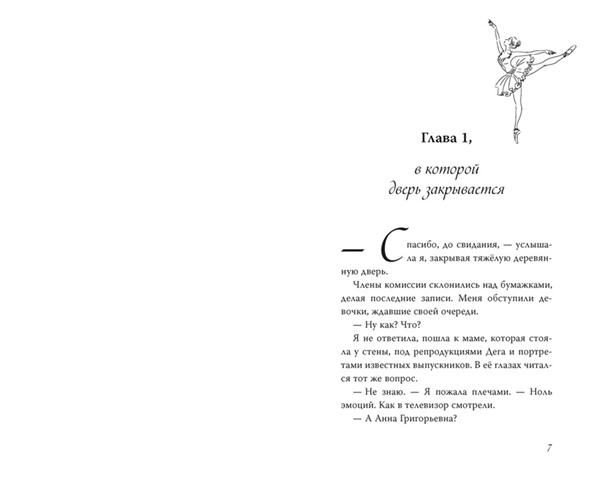 Глава 1,

в которой дверь закрывается

— Спасибо, до свидания, — услышала я, закрывая тяжёлую деревянную дверь.

Члены комиссии склонились над бумажками, делая последние записи. Меня обступили девочки, ждавшие своей очереди.

— Ну как? Что?

Я не ответила, пошла к маме, которая стояла у стены, под репродукциями Дега и портретами известных выпускников. В её глазах читался тот же вопрос.

— Не знаю. — Я пожала плечами. — Ноль эмоций. Как в телевизор смотрели.

— А Анна Григорьевна?

7